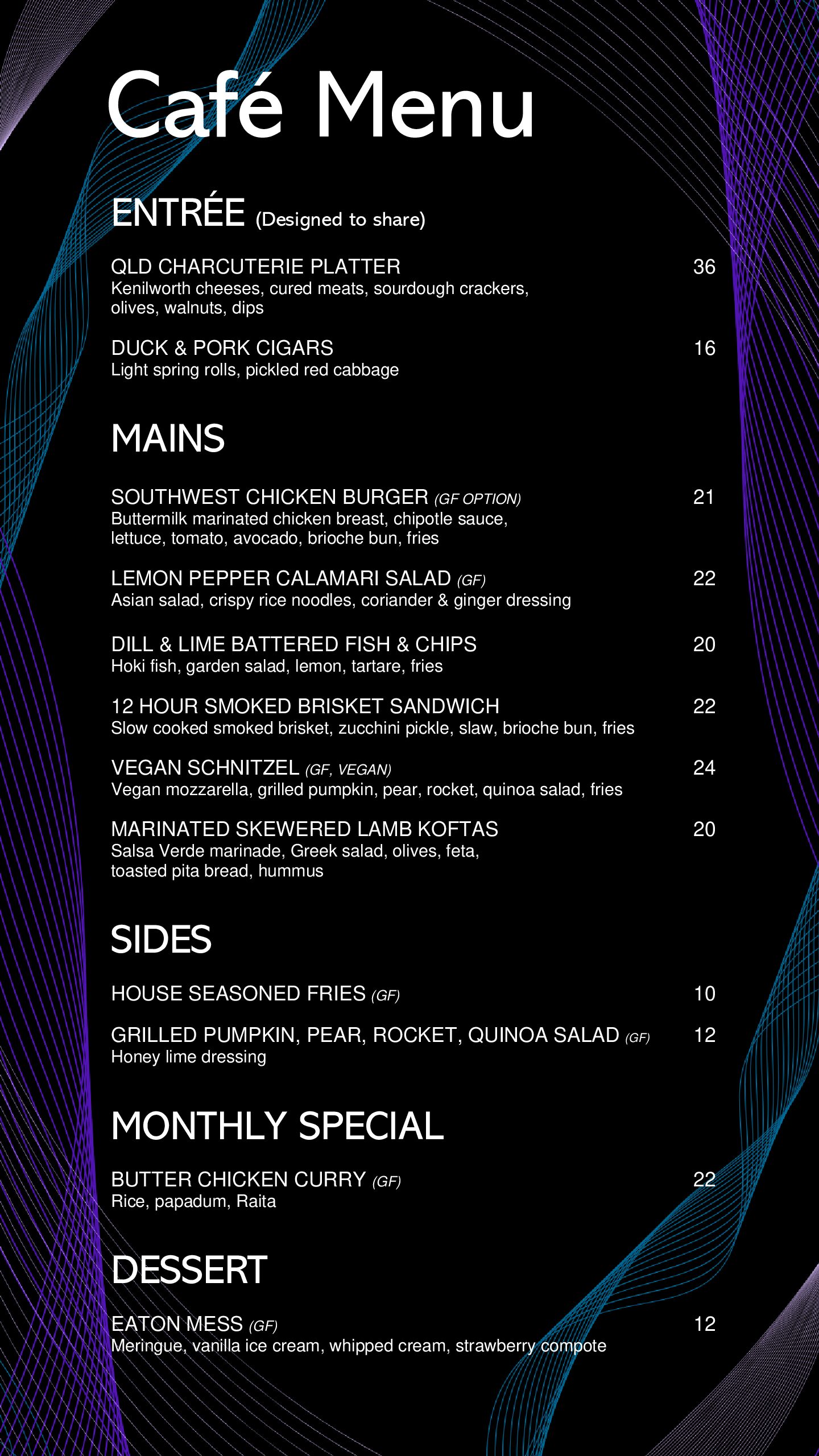 Café Menu

ENTRÉE (Designed to share)

QLD CHARCUTERIE PLATTER 36
Kenilworth cheeses, cured meats, sourdough crackers, olives, walnuts, dips

DUCK & PORK CIGARS 16
Light spring rolls, pickled red cabbage

MAINS

SOUTHWEST CHICKEN BURGER (GF OPTION) 21
Buttermilk marinated chicken breast, chipotle sauce, lettuce, tomato, avocado, brioche bun, fries

LEMON PEPPER CALAMARI SALAD (GF) 22
Asian salad, crispy rice noodles, coriander & ginger dressing

DILL & LIME BATTERED FISH & CHIPS 20
Hoki fish, garden salad, lemon, tartare, fries

12 HOUR SMOKED BRISKET SANDWICH 22
Slow cooked smoked brisket, zucchini pickle, slaw, brioche bun, fries

VEGAN SCHNITZEL (GF, VEGAN) 24
Vegan mozzarella, grilled pumpkin, pear, rocket, quinoa salad, fries

MARINATED SKEWERED LAMB KOFTAS 20
Salsa Verde marinade, Greek salad, olives, feta, toasted pita bread, hummus

SIDES

HOUSE SEASONED FRIES (GF) 10

GRILLED PUMPKIN, PEAR, ROCKET, QUINOA SALAD (GF) 12
Honey lime dressing

MONTHLY SPECIAL

BUTTER CHICKEN CURRY (GF) 22
Rice, papadum, Raita

DESSERT

EATON MESS (GF) 12
Meringue, vanilla ice cream, whipped cream, strawberry compote